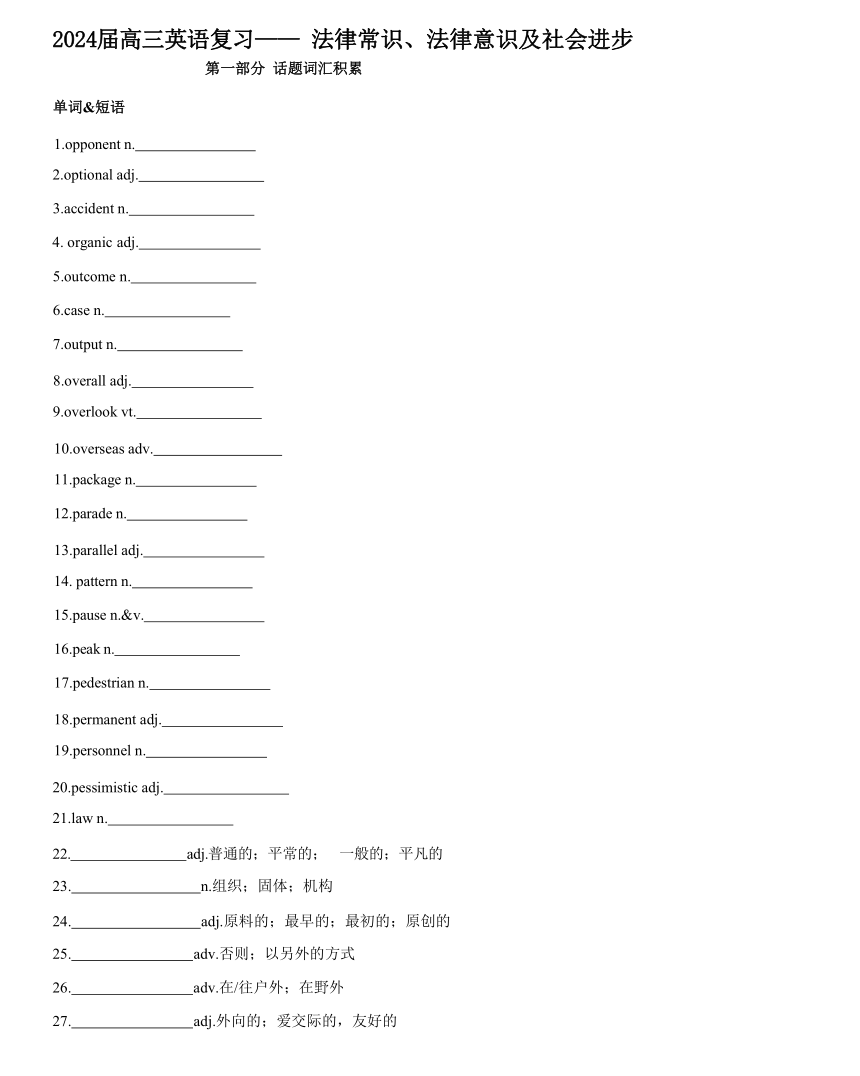 2024届高三英语复习—— 法律常识、法律意识及社会进步

第一部分 话题词汇积累

单词&短语

1.opponent n.________________

2.optional adj.________________

3.accident n.________________

4. organic adj.________________

5.outcome n.________________

6.case n.________________

7.output n.________________

8.overall adj.________________

9.overlook vt.________________

10.overseas adv.________________

11.package n.________________

12.parade n.________________

13.parallel adj.________________

14. pattern n.________________

15.pause n.&v.________________

16.peak n.________________

17.pedestrian n.________________

18.permanent adj.________________

19.personnel n.________________

20.pessimistic adj.________________

21.law n.________________

22.________________adj.普通的；平常的； 一般的；平凡的

23.________________n.组织；固体；机构

24.________________adj.原料的；最早的；最初的；原创的

25.________________adv.否则；以另外的方式

26.________________adv.在/往户外；在野外

27.________________adj.外向的；爱交际的，友好的